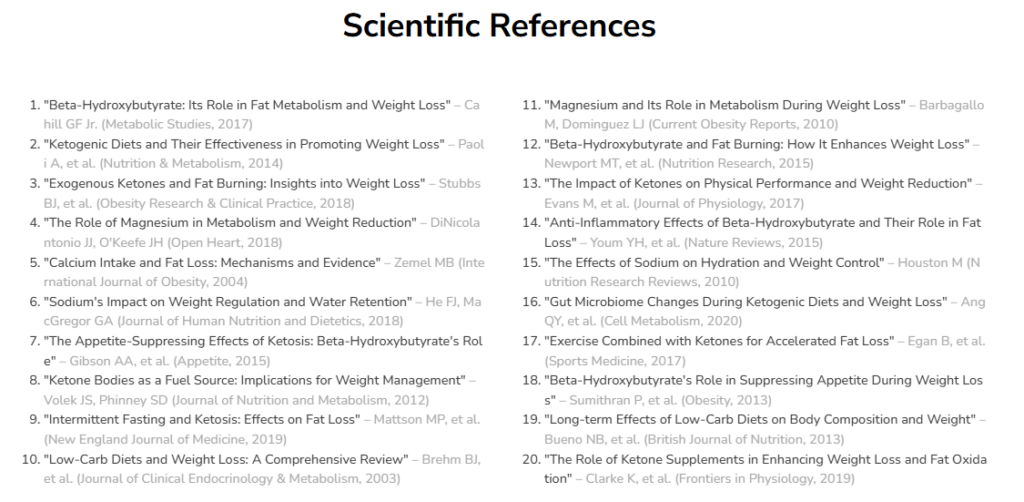 Scientific References

1. "Beta-Hydroxybutyrate: Its Role in Fat Metabolism and Weight Loss" – Cahill GF Jr. (Metabolic Studies, 2017)
2. "Ketogenic Diets and Their Effectiveness in Promoting Weight Loss" – Paoli A, et al. (Nutrition & Metabolism, 2014)
3. "Exogenous Ketones and Fat Burning: Insights into Weight Loss" – Stubbs BJ, et al. (Obesity Research & Clinical Practice, 2018)
4. "The Role of Magnesium in Metabolism and Weight Reduction" – DiNicolantonio JJ, O'Keefe JH (Open Heart, 2018)
5. "Calcium Intake and Fat Loss: Mechanisms and Evidence" – Zemel MB (International Journal of Obesity, 2004)
6. "Sodium's Impact on Weight Regulation and Water Retention" – He FJ, MacGregor GA (Journal of Human Nutrition and Dietetics, 2018)
7. "The Appetite-Suppressing Effects of Ketosis: Beta-Hydroxybutyrate's Role" – Gibson AA, et al. (Appetite, 2015)
8. "Ketone Bodies as a Fuel Source: Implications for Weight Management" – Volek JS, Phinney SD (Journal of Nutrition and Metabolism, 2012)
9. "Intermittent Fasting and Ketosis: Effects on Fat Loss" – Mattson MP, et al. (New England Journal of Medicine, 2019)
10. "Low-Carb Diets and Weight Loss: A Comprehensive Review" – Brehm BJ, et al. (Journal of Clinical Endocrinology & Metabolism, 2003)
11. "Magnesium and Its Role in Metabolism During Weight Loss" – Barbagallo M, Dominguez LJ (Current Obesity Reports, 2010)
12. "Beta-Hydroxybutyrate and Fat Burning: How It Enhances Weight Loss" – Newport MT, et al. (Nutrition Research, 2015)
13. "The Impact of Ketones on Physical Performance and Weight Reduction" – Evans M, et al. (Journal of Physiology, 2017)
14. "Anti-Inflammatory Effects of Beta-Hydroxybutyrate and Their Role in Fat Loss" – Youm YH, et al. (Nature Reviews, 2015)
15. "The Effects of Sodium on Hydration and Weight Control" – Houston M (Nutrition Research Reviews, 2010)
16. "Gut Microbiome Changes During Ketogenic Diets and Weight Loss" – Ang QY, et al. (Cell Metabolism, 2020)
17. "Exercise Combined with Ketones for Accelerated Fat Loss" – Egan B, et al. (Sports Medicine, 2017)
18. "Beta-Hydroxybutyrate's Role in Suppressing Appetite During Weight Loss" – Sumithran P, et al. (Obesity, 2013)
19. "Long-term Effects of Low-Carb Diets on Body Composition and Weight" – Bueno NB, et al. (British Journal of Nutrition, 2013)
20. "The Role of Ketone Supplements in Enhancing Weight Loss and Fat Oxidation" – Clarke K, et al. (Frontiers in Physiology, 2019)